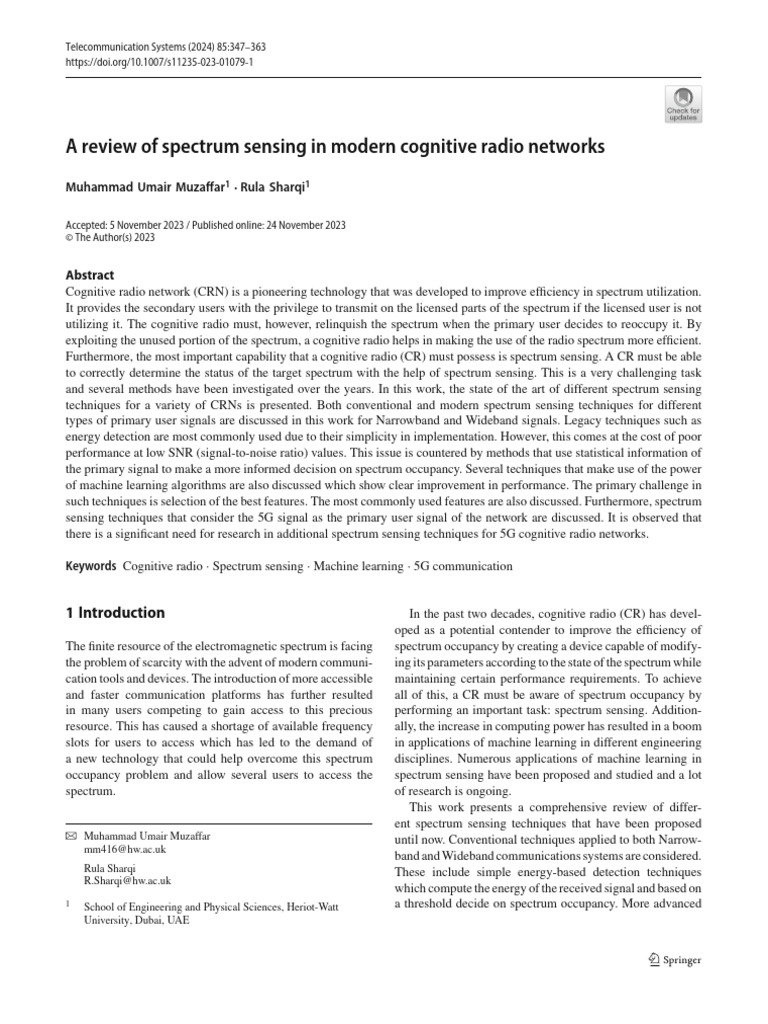 Telecommunication Systems (2024) 85:347–363
https://doi.org/10.1007/s11235-023-01079-1

Check for updates

A review of spectrum sensing in modern cognitive radio networks

Muhammad Umair Muzaffar$^1$ · Rula Sharqi$^1$

Accepted: 5 November 2023 / Published online: 24 November 2023
© The Author(s) 2023

Abstract
Cognitive radio network (CRN) is a pioneering technology that was developed to improve efficiency in spectrum utilization. It provides the secondary users with the privilege to transmit on the licensed parts of the spectrum if the licensed user is not utilizing it. The cognitive radio must, however, relinquish the spectrum when the primary user decides to reoccupy it. By exploiting the unused portion of the spectrum, a cognitive radio helps in making the use of the radio spectrum more efficient. Furthermore, the most important capability that a cognitive radio (CR) must possess is spectrum sensing. A CR must be able to correctly determine the status of the target spectrum with the help of spectrum sensing. This is a very challenging task and several methods have been investigated over the years. In this work, the state of the art of different spectrum sensing techniques for a variety of CRNs is presented. Both conventional and modern spectrum sensing techniques for different types of primary user signals are discussed in this work for Narrowband and Wideband signals. Legacy techniques such as energy detection are most commonly used due to their simplicity in implementation. However, this comes at the cost of poor performance at low SNR (signal-to-noise ratio) values. This issue is countered by methods that use statistical information of the primary signal to make a more informed decision on spectrum occupancy. Several techniques that make use of the power of machine learning algorithms are also discussed which show clear improvement in performance. The primary challenge in such techniques is selection of the best features. The most commonly used features are also discussed. Furthermore, spectrum sensing techniques that consider the 5G signal as the primary user signal of the network are discussed. It is observed that there is a significant need for research in additional spectrum sensing techniques for 5G cognitive radio networks.

Keywords Cognitive radio · Spectrum sensing · Machine learning · 5G communication

1 Introduction

The finite resource of the electromagnetic spectrum is facing the problem of scarcity with the advent of modern communication tools and devices. The introduction of more accessible and faster communication platforms has further resulted in many users competing to gain access to this precious resource. This has caused a shortage of available frequency slots for users to access which has led to the demand of a new technology that could help overcome this spectrum occupancy problem and allow several users to access the spectrum.

✉ Muhammad Umair Muzaffar
mm416@hw.ac.uk

Rula Sharqi
R.Sharqi@hw.ac.uk

$^1$ School of Engineering and Physical Sciences, Heriot-Watt University, Dubai, UAE

In the past two decades, cognitive radio (CR) has developed as a potential contender to improve the efficiency of spectrum occupancy by creating a device capable of modifying its parameters according to the state of the spectrum while maintaining certain performance requirements. To achieve all of this, a CR must be aware of spectrum occupancy by performing an important task: spectrum sensing. Additionally, the increase in computing power has resulted in a boom in applications of machine learning in different engineering disciplines. Numerous applications of machine learning in spectrum sensing have been proposed and studied and a lot of research is ongoing.

This work presents a comprehensive review of different spectrum sensing techniques that have been proposed until now. Conventional techniques applied to both Narrowband and Wideband communications systems are considered. These include simple energy-based detection techniques which compute the energy of the received signal and based on a threshold decide on spectrum occupancy. More advanced

Springer